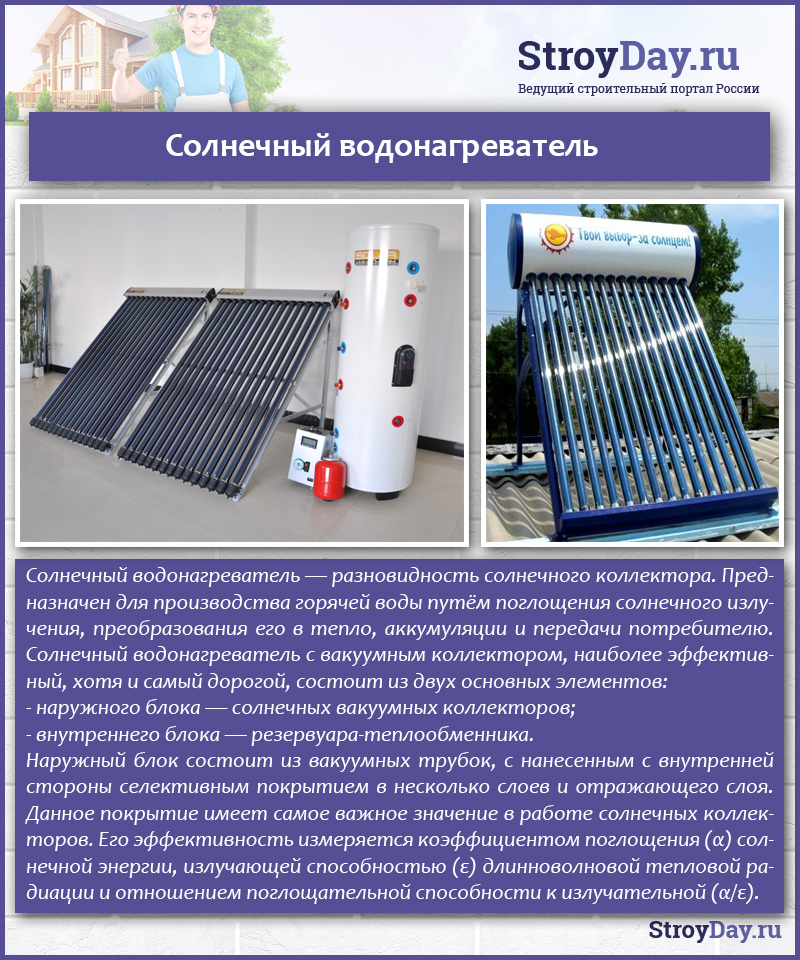 StroyDay.ru
Ведущий строительный портал России

Солнечный водонагреватель

Твой выбор-за солнцем!

Солнечный водонагреватель — разновидность солнечного коллектора. Предназначен для производства горячей воды путём поглощения солнечного излучения, преобразования его в тепло, аккумуляции и передачи потребителю. Солнечный водонагреватель с вакуумным коллектором, наиболее эффективный, хотя и самый дорогой, состоит из двух основных элементов:
- наружного блока — солнечных вакуумных коллекторов;
- внутреннего блока — резервуара-теплообменника.
Наружный блок состоит из вакуумных трубок, с нанесенным с внутренней стороны селективным покрытием в несколько слоев и отражающего слоя. Данное покрытие имеет самое важное значение в работе солнечных коллекторов. Его эффективность измеряется коэффициентом поглощения (α) солнечной энергии, излучающей способностью (ε) длинноволновой тепловой радиации и отношением поглощательной способности к излучательной (α/ε).

StroyDay.ru